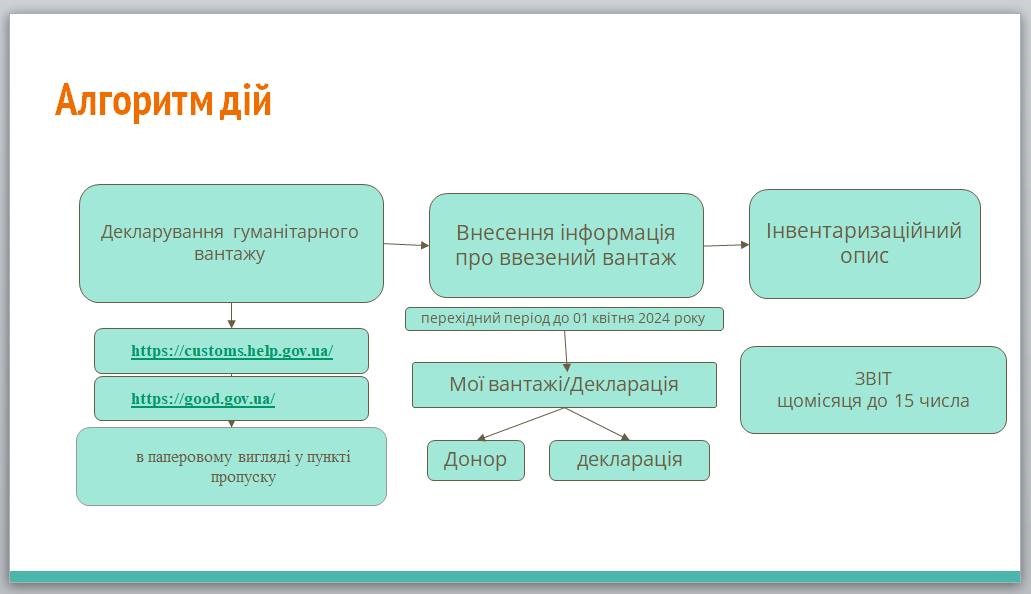 Алгоритм дій

Декларування гуманітарного вантажу

https://customs.help.gov.ua/

https://good.gov.ua/

в паперовому вигляді у пункті пропуску

Внесення інформація про ввезений вантаж

перехідний період до 01 квітня 2024 року

Мої вантажі/Декларація

Донор

декларація

Інвентаризаційний опис

ЗВІТ
щомісяця до 15 числа